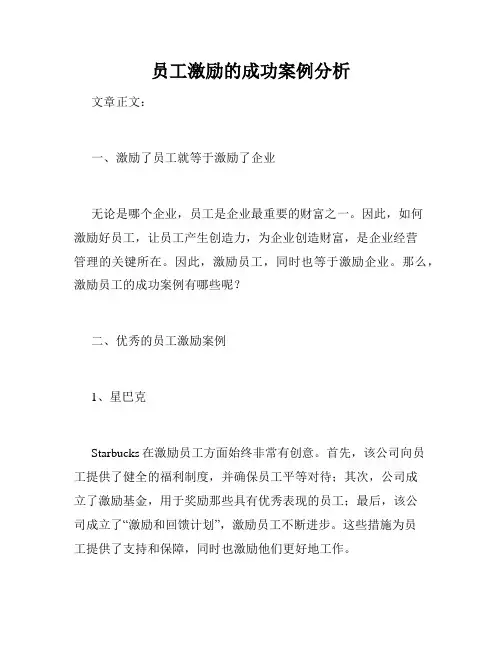 员工激励的成功案例分析

文章正文：

一、激励了员工就等于激励了企业

无论是哪个企业，员工是企业最重要的财富之一。因此，如何激励好员工，让员工产生创造力，为企业创造财富，是企业经营管理的关键所在。因此，激励员工，同时也等于激励企业。那么，激励员工的成功案例有哪些呢？

二、优秀的员工激励案例

1、星巴克

Starbucks 在激励员工方面始终非常有创意。首先，该公司向员工提供了健全的福利制度，并确保员工平等对待；其次，公司成立了激励基金，用于奖励那些具有优秀表现的员工；最后，该公司成立了“激励和回馈计划”，激励员工不断进步。这些措施为员工提供了支持和保障，同时也激励他们更好地工作。